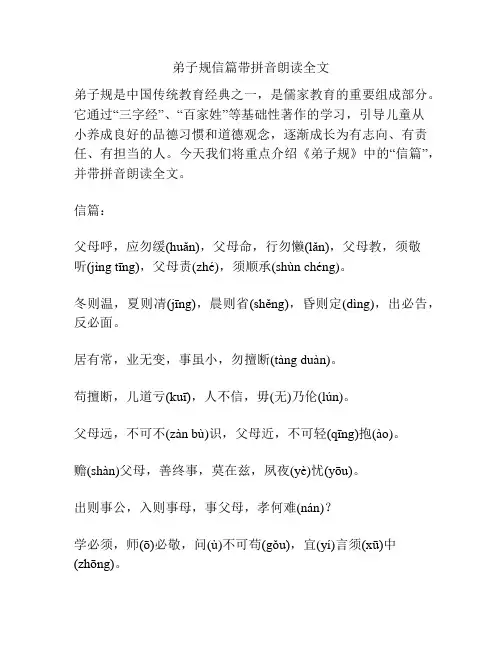 弟子规信篇带拼音朗读全文

弟子规是中国传统教育经典之一，是儒家教育的重要组成部分。它通过“三字经”、“百家姓”等基础性著作的学习，引导儿童从小养成良好的品德习惯和道德观念，逐渐成长为有志向、有责任、有担当的人。今天我们将重点介绍《弟子规》中的“信篇”，并带拼音朗读全文。

信篇：

父母呼，应勿缓(huǎn)，父母命，行勿懒(lǎn)，父母教，须敬听(jìng tīng)，父母责(zhé)，须顺承(shùn chéng)。

冬则温，夏则凊(jīng)，晨则省(shěng)，昏则定(dìng)，出必告，反必面。

居有常，业无变，事虽小，勿擅断(tàng duàn)。

苟擅断，儿道亏(kuī)，人不信，毋(无)乃伦(lún)。

父母远，不可不(zàn bù)识，父母近，不可轻(qīng)抱(ào)。

赡(shàn)父母，善终事，莫在兹，夙夜(yè)忧(yōu)。

出则事公，入则事母，事父母，孝何难(nán)？

学必须，师(ō)必敬，问(ù)不可苟(gǒu)，宜(yí)言须(xū)中(zhōng)。